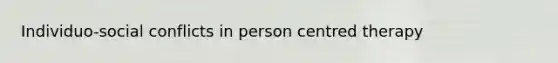 Individuo-social conflicts in person centred therapy